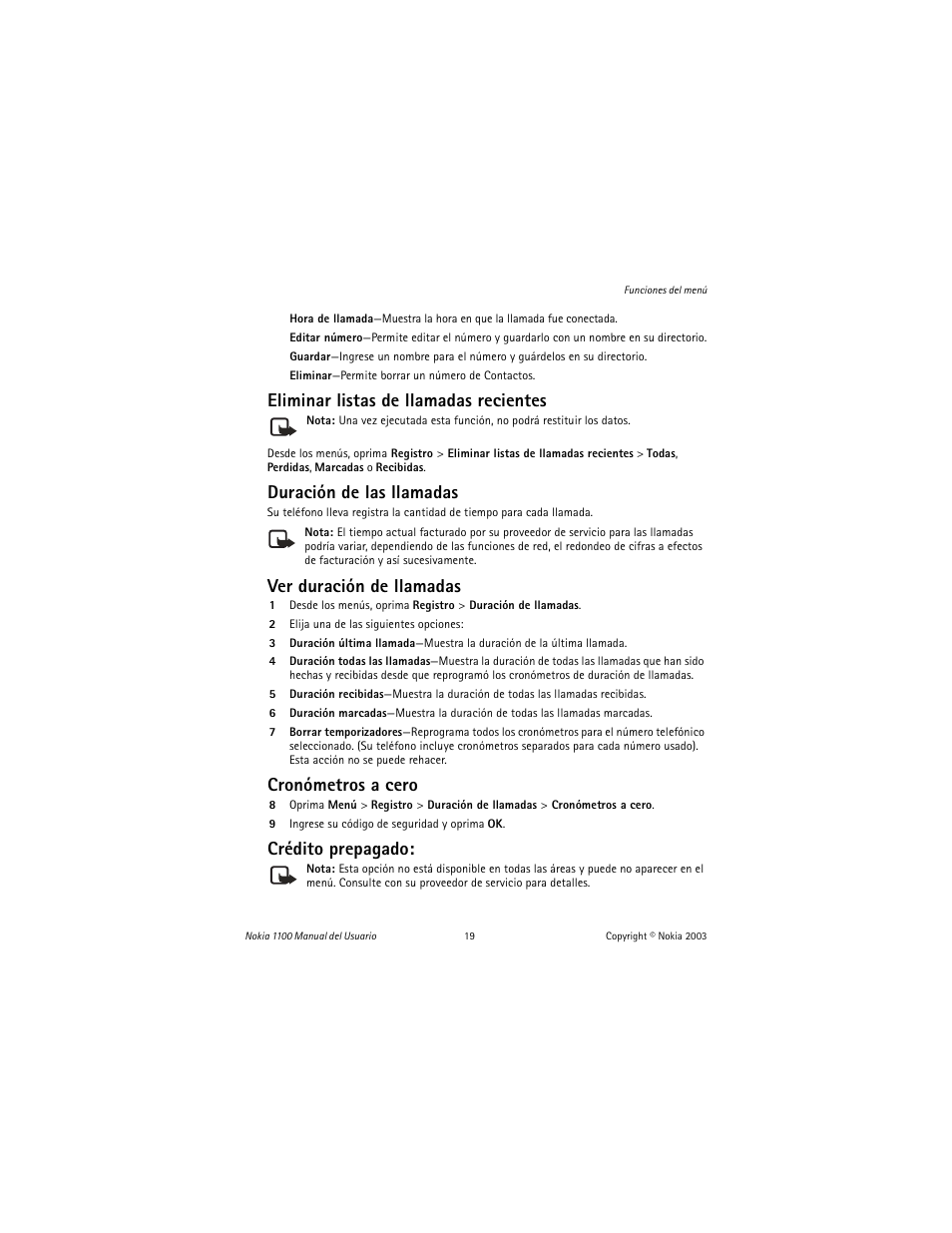 Funciones del menú

Hora de llamada—Muestra la hora en que la llamada fue conectada.

Editar número—Permite editar el número y guardarlo con un nombre en su directorio.

Guardar—Ingrese un nombre para el número y guárdelos en su directorio.

Eliminar—Permite borrar un número de Contactos.

Eliminar listas de llamadas recientes

Nota: Una vez ejecutada esta función, no podrá restituir los datos.

Desde los menús, oprima Registro > Eliminar listas de llamadas recientes > Todas, Perdidas, Marcadas o Recibidas.

Duración de las llamadas

Su teléfono lleva registra la cantidad de tiempo para cada llamada.

Nota: El tiempo actual facturado por su proveedor de servicio para las llamadas podría variar, dependiendo de las funciones de red, el redondeo de cifras a efectos de facturación y así sucesivamente.

Ver duración de llamadas

1 Desde los menús, oprima Registro > Duración de llamadas.

2 Elija una de las siguientes opciones:

3 Duración última llamada—Muestra la duración de la última llamada.

4 Duración todas las llamadas—Muestra la duración de todas las llamadas que han sido hechas y recibidas desde que reprogramó los cronómetros de duración de llamadas.

5 Duración recibidas—Muestra la duración de todas las llamadas recibidas.

6 Duración marcadas—Muestra la duración de todas las llamadas marcadas.

7 Borrar temporizadores—Reprograma todos los cronómetros para el número telefónico seleccionado. (Su teléfono incluye cronómetros separados para cada número usado). Esta acción no se puede rehacer.

Cronómetros a cero

8 Oprima Menú > Registro > Duración de llamadas > Cronómetros a cero.

9 Ingrese su código de seguridad y oprima OK.

Crédito prepagado:

Nota: Esta opción no está disponible en todas las áreas y puede no aparecer en el menú. Consulte con su proveedor de servicio para detalles.

Nokia 1100 Manual del Usuario 19 Copyright © Nokia 2003